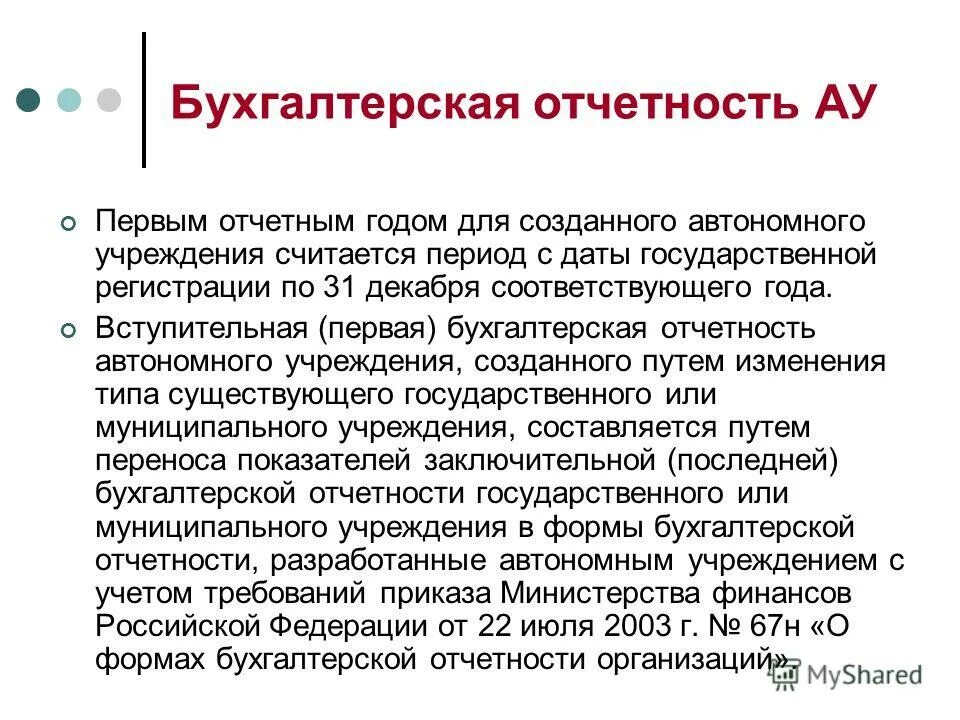 Бухгалтерская отчетность АУ

Первым отчетным годом для созданного автономного учреждения считается период с даты государственной регистрации по 31 декабря соответствующего года.

Вступительная (первая) бухгалтерская отчетность автономного учреждения, созданного путем изменения типа существующего государственного или муниципального учреждения, составляется путем переноса показателей заключительной (последней) бухгалтерской отчетности государственного или муниципального учреждения в формы бухгалтерской отчетности, разработанные автономным учреждением с учетом требований приказа Министерства финансов Российской Федерации от 22 июля 2003 г. № 67н «О формах бухгалтерской отчетности организаций».

MyShared